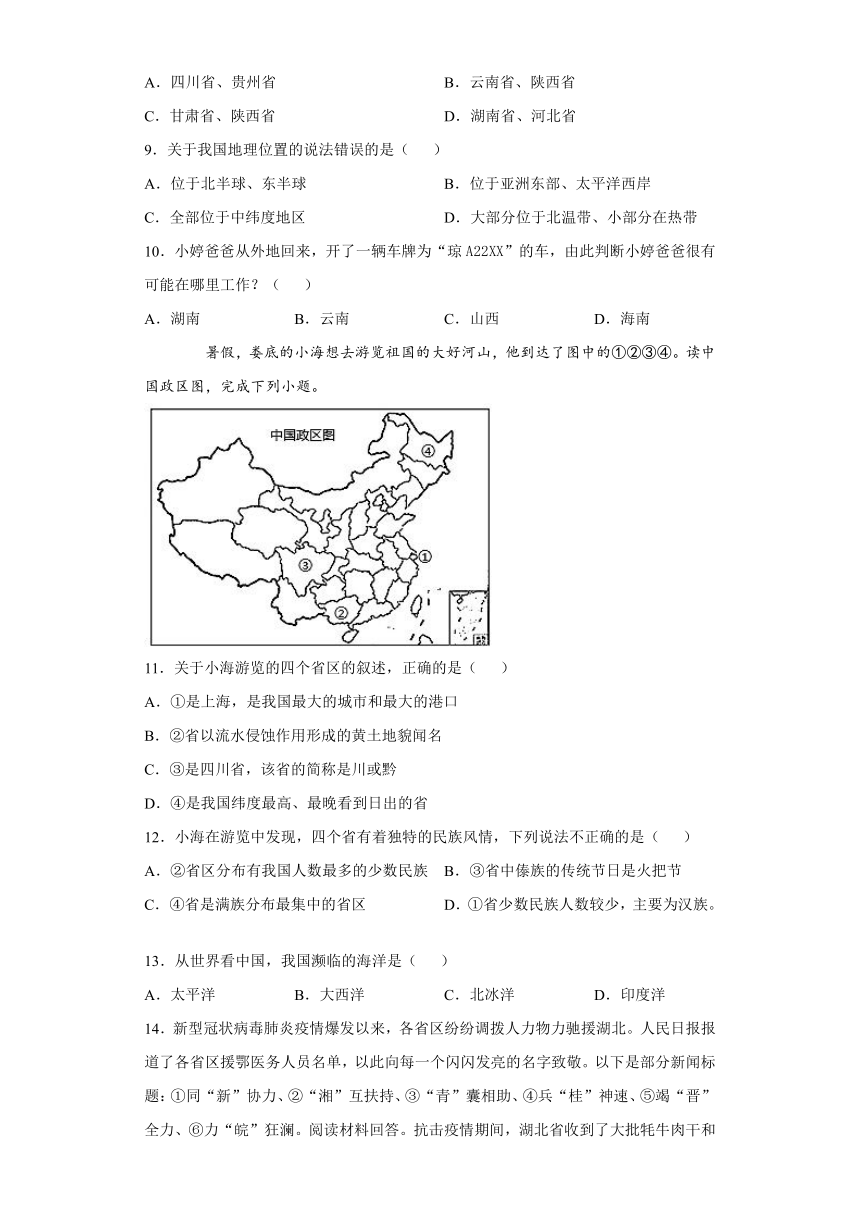 A．四川省、贵州省　　B．云南省、陕西省

C．甘肃省、陕西省　　D．湖南省、河北省

9．关于我国地理位置的说法错误的是（　　）

A．位于北半球、东半球　　B．位于亚洲东部、太平洋西岸

C．全部位于中纬度地区　　D．大部分位于北温带、小部分在热带

10．小婷爸爸从外地回来，开了一辆车牌为“琼 A22XX”的车，由此判断小婷爸爸很有可能在哪里工作？（　　）

A．湖南　　B．云南　　C．山西　　D．海南

暑假，娄底的小海想去游览祖国的大好河山，他到达了图中的①②③④。读中国政区图，完成下列小题。

中国政区图

④

①

③

②

11．关于小海游览的四个省区的叙述，正确的是（　　）

A．①是上海，是我国最大的城市和最大的港口

B．②省以流水侵蚀作用形成的黄土地貌闻名

C．③是四川省，该省的简称是川或黔

D．④是我国纬度最高、最晚看到日出的省

12．小海在游览中发现，四个省有着独特的民族风情，下列说法不正确的是（　　）

A．②省区分布有我国人数最多的少数民族　　B．③省中傣族的传统节日是火把节

C．④省是满族分布最集中的省区　　D．①省少数民族人数较少，主要为汉族。

13．从世界看中国，我国濒临的海洋是（　　）

A．太平洋　　B．大西洋　　C．北冰洋　　D．印度洋

14．新型冠状病毒肺炎疫情爆发以来，各省区纷纷调拨人力物力驰援湖北。人民日报报道了各省区援鄂医务人员名单，以此向每一个闪闪发亮的名字致敬。以下是部分新闻标题：①同“新”协力、②“湘”互扶持、③“青”囊相助、④兵“桂”神速、⑤竭“晋”全力、⑥力“皖”狂澜。阅读材料回答。抗击疫情期间，湖北省收到了大批牦牛肉干和